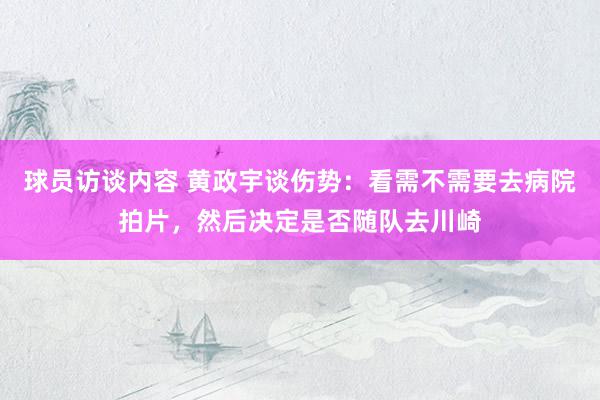 球员访谈内容 黄政宇谈伤势：看需不需要去病院拍片，然后决定是否随队去川崎